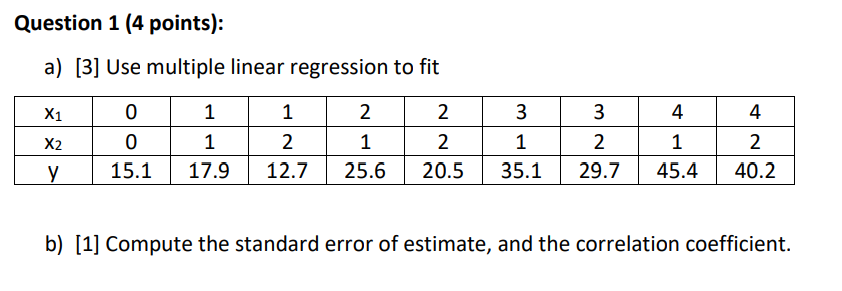 Question 1 (4 points):

a) [3] Use multiple linear regression to fit

| $x_1$ | 0 | 1 | 1 | 2 | 2 | 3 | 3 | 4 | 4 |
|---|---|---|---|---|---|---|---|---|---|
| $x_2$ | 0 | 1 | 2 | 1 | 2 | 1 | 2 | 1 | 2 |
| y | 15.1 | 17.9 | 12.7 | 25.6 | 20.5 | 35.1 | 29.7 | 45.4 | 40.2 |

b) [1] Compute the standard error of estimate, and the correlation coefficient.